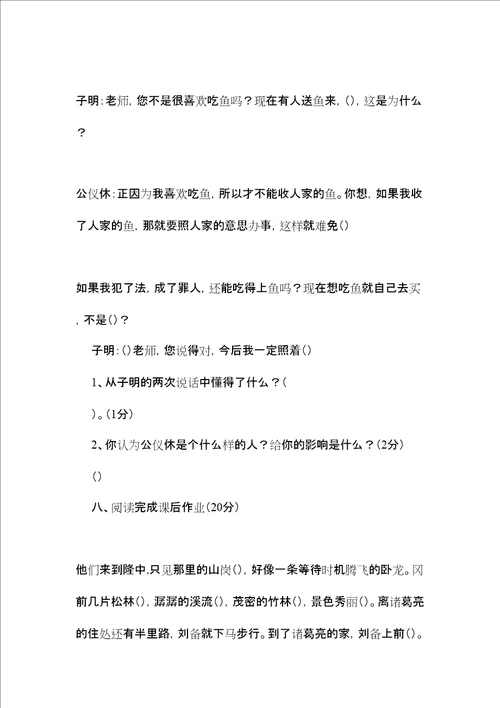 子明：老师，您不是很喜欢吃鱼吗？现在有人送鱼来，()，这是为什么？

公仪休：正因为我喜欢吃鱼，所以才不能收人家的鱼。你想，如果我收了人家的鱼，那就要照人家的意思办事，这样就难免()

如果我犯了法，成了罪人，还能吃得上鱼吗？现在想吃鱼就自己去买，不是()？

子明：()老师，您说得对，今后我一定照着()

1、从子明的两次说话中懂得了什么？(

)。(1分)

2、你认为公仪休是个什么样的人？给你的影响是什么？(2分)

()

八、阅读完成课后作业(20分)

他们来到隆中，只见那里的山岗()，好像一条等待时机腾飞的卧龙。冈前几片松林()，潺潺的溪流()，茂密的竹林()，景色秀丽()。离诸葛亮的住处还有半里路，刘备就下马步行。到了诸葛亮的家，刘备上前()。